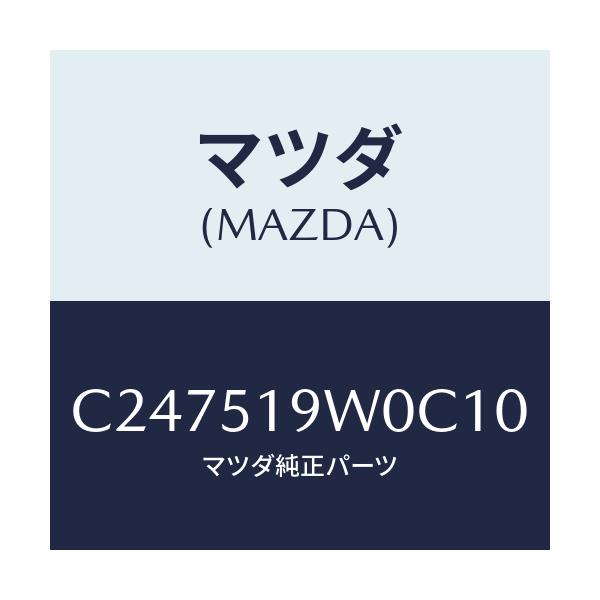 マツダ
(MAZDA)

C247519W0C10
マツダ純正パーツ